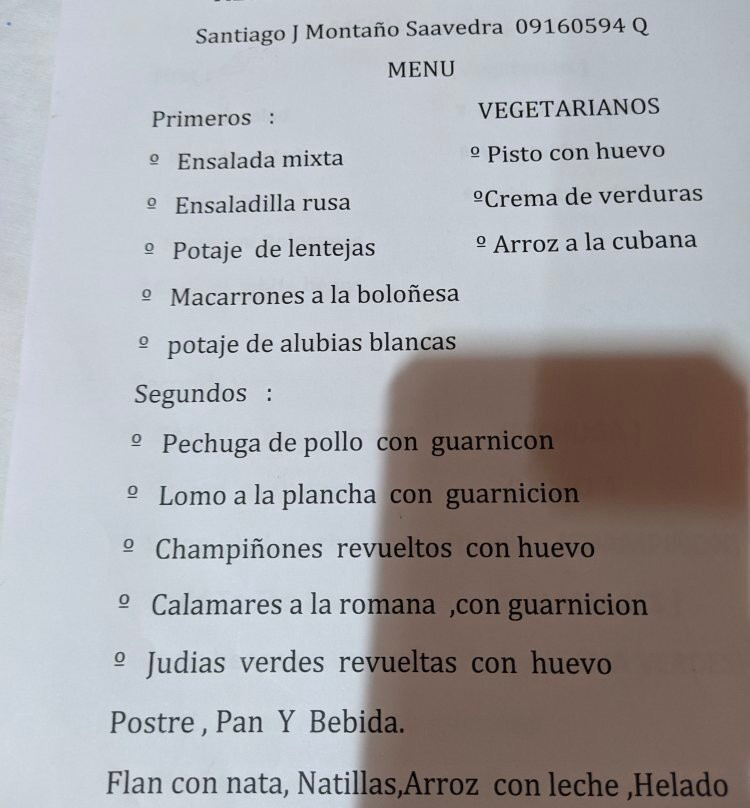 Santiago J Montaño Saavedra 09160594 Q

MENU

Primeros :

º Ensalada mixta

º Ensaladilla rusa

º Potaje de lentejas

º Macarrones a la boloñesa

º potaje de alubias blancas

VEGETARIANOS

º Pisto con huevo

ºCrema de verduras

º Arroz a la cubana

Segundos :

º Pechuga de pollo con guarnicon

º Lomo a la plancha con guarnicion

º Champiñones revueltos con huevo

º Calamares a la romana ,con guarnicion

º Judias verdes revueltas con huevo

Postre , Pan Y Bebida.

Flan con nata, Natillas,Arroz con leche ,Helado